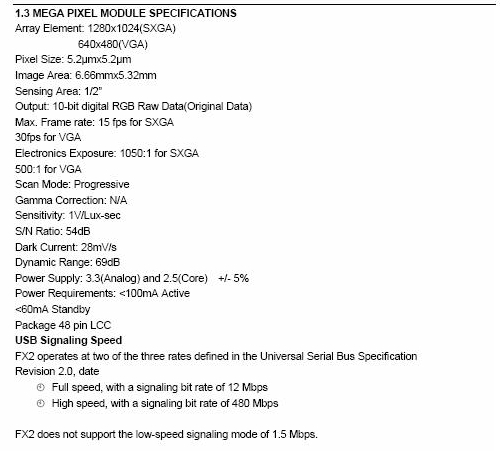 1.3 MEGA PIXEL MODULE SPECIFICATIONS
Array Element: 1280x1024(SXGA)
640x480(VGA)
Pixel Size: 5.2μmx5.2μm
Image Area: 6.66mmx5.32mm
Sensing Area: 1/2"
Output: 10-bit digital RGB Raw Data(Original Data)
Max. Frame rate: 15 fps for SXGA
30fps for VGA
Electronics Exposure: 1050:1 for SXGA
500:1 for VGA
Scan Mode: Progressive
Gamma Correction: N/A
Sensitivity: 1V/Lux-sec
S/N Ratio: 54dB
Dark Current: 28mV/s
Dynamic Range: 69dB
Power Supply: 3.3(Analog) and 2.5(Core) +/- 5%
Power Requirements: <100mA Active
<60mA Standby
Package 48 pin LCC
USB Signaling Speed
FX2 operates at two of the three rates defined in the Universal Serial Bus Specification Revision 2.0, date
Full speed, with a signaling bit rate of 12 Mbps
High speed, with a signaling bit rate of 480 Mbps

FX2 does not support the low-speed signaling mode of 1.5 Mbps.